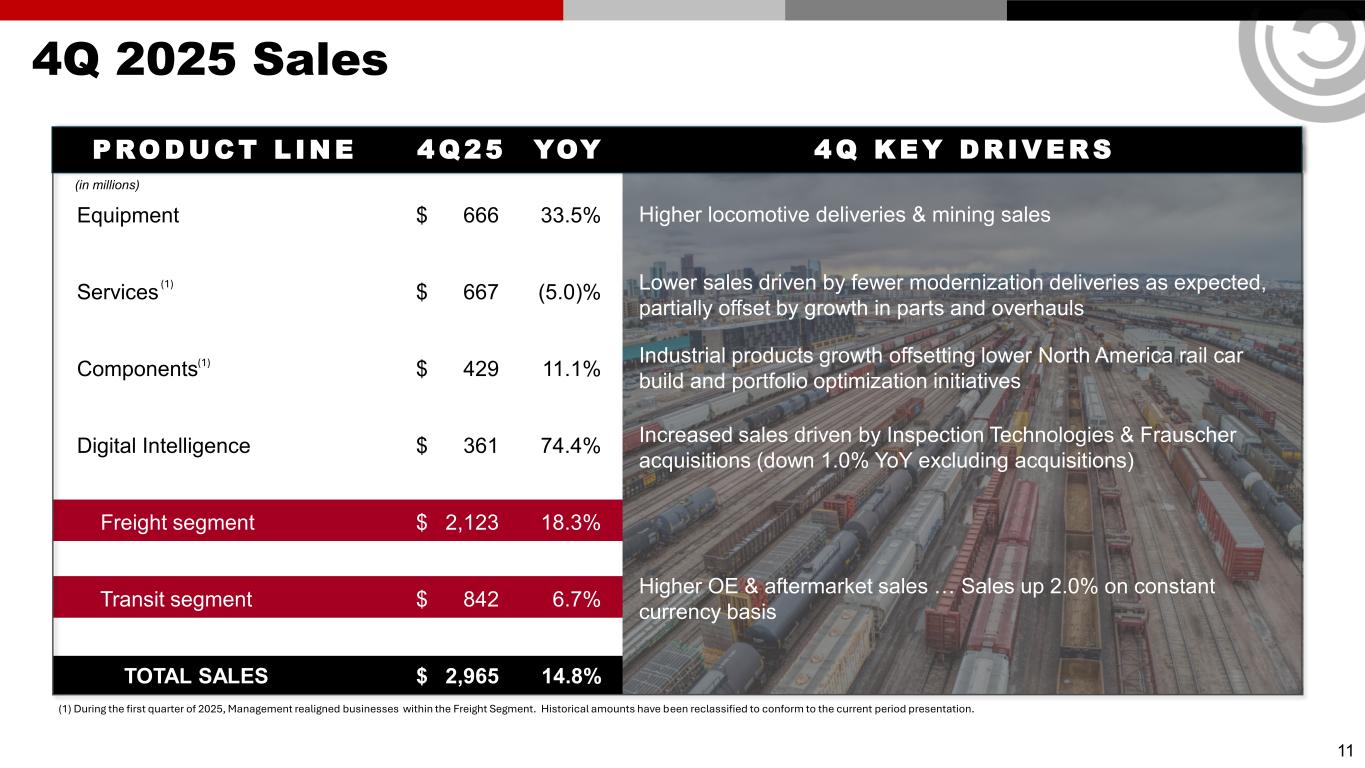 4Q 2025 Sales

| PRODUCT LINE | 4Q25 | YOY | 4Q KEY DRIVERS |
|---|---|---|---|
| (in millions) | | | |
| Equipment | $ 666 | 33.5% | Higher locomotive deliveries & mining sales |
| Services $^{(1)}$ | $ 667 | (5.0)% | Lower sales driven by fewer modernization deliveries as expected, partially offset by growth in parts and overhauls |
| Components$^{(1)}$ | $ 429 | 11.1% | Industrial products growth offsetting lower North America rail car build and portfolio optimization initiatives |
| Digital Intelligence | $ 361 | 74.4% | Increased sales driven by Inspection Technologies & Frauscher acquisitions (down 1.0% YoY excluding acquisitions) |
| Freight segment | $ 2,123 | 18.3% | |
| Transit segment | $ 842 | 6.7% | Higher OE & aftermarket sales … Sales up 2.0% on constant currency basis |
| TOTAL SALES | $ 2,965 | 14.8% | |

(1) During the first quarter of 2025, Management realigned businesses within the Freight Segment. Historical amounts have been reclassified to conform to the current period presentation.

11